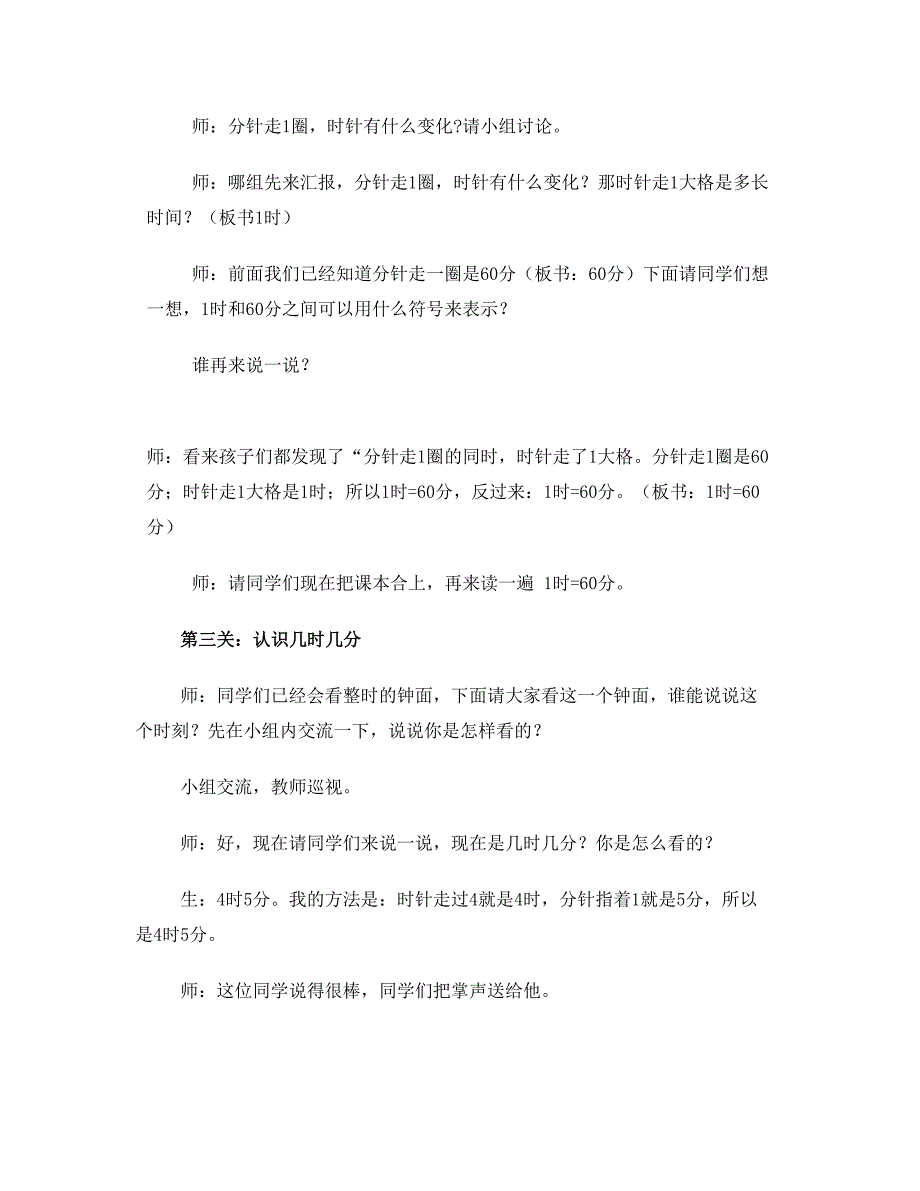 师：分针走1圈，时针有什么变化?请小组讨论。

师：哪组先来汇报，分针走1圈，时针有什么变化？那时针走1大格是多长时间？（板书1时）

师：前面我们已经知道分针走一圈是60分（板书：60分）下面请同学们想一想，1时和60分之间可以用什么符号来表示？

谁再来说一说？

师：看来孩子们都发现了“分针走1圈的同时，时针走了1大格。分针走1圈是60分；时针走1大格是1时；所以1时=60分，反过来：1时=60分。（板书：1时=60分）

师：请同学们现在把课本合上，再来读一遍 1时=60分。

第三关：认识几时几分

师：同学们已经会看整时的钟面，下面请大家看这一个钟面，谁能说说这个时刻？先在小组内交流一下，说说你是怎样看的？

小组交流，教师巡视。

师：好，现在请同学们来说一说，现在是几时几分？你是怎么看的？

生：4时5分。我的方法是：时针走过4就是4时，分针指着1就是5分，所以是4时5分。

师：这位同学说得很棒，同学们把掌声送给他。